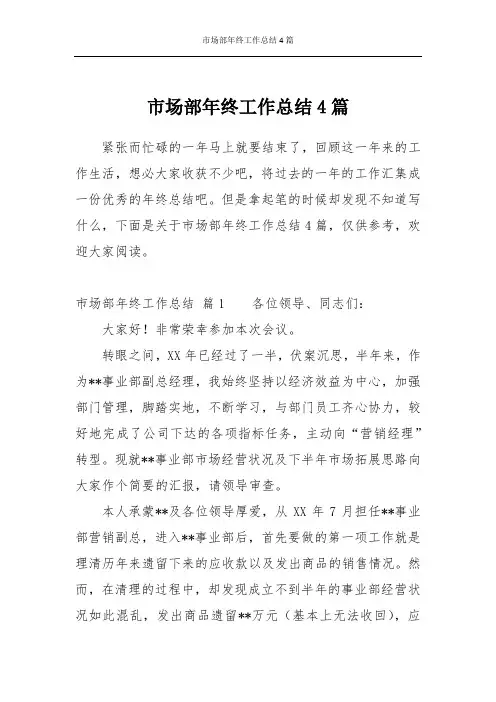 市场部年终工作总结4篇

市场部年终工作总结4篇

紧张而忙碌的一年马上就要结束了，回顾这一年来的工作生活，想必大家收获不少吧，将过去的一年的工作汇集成一份优秀的年终总结吧。但是拿起笔的时候却发现不知道写什么，下面是关于市场部年终工作总结4篇，仅供参考，欢迎大家阅读。

市场部年终工作总结 篇1　　各位领导、同志们：

大家好！非常荣幸参加本次会议。

转眼之间，XX年已经过了一半，伏案沉思，半年来，作为**事业部副总经理，我始终坚持以经济效益为中心，加强部门管理，脚踏实地，不断学习，与部门员工齐心协力，较好地完成了公司下达的各项指标任务，主动向“营销经理”转型。现就**事业部市场经营状况及下半年市场拓展思路向大家作个简要的汇报，请领导审查。

本人承蒙**及各位领导厚爱，从XX年7月担任**事业部营销副总，进入**事业部后，首先要做的第一项工作就是理清历年来遗留下来的应收款以及发出商品的销售情况。然而，在清理的过程中，却发现成立不到半年的事业部经营状况如此混乱，发出商品遗留**万元（基本上无法收回），应